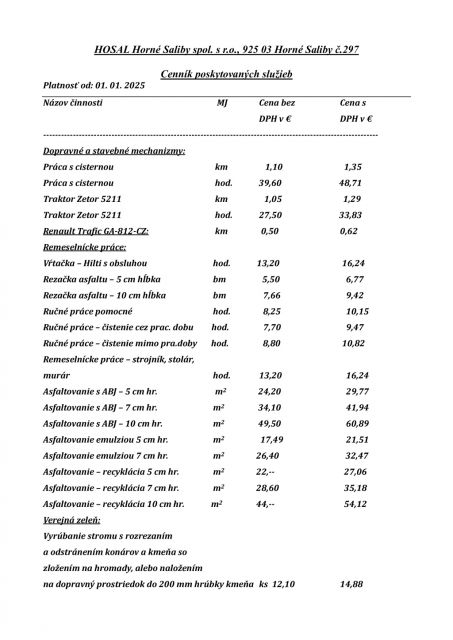 HOSAL Horné Saliby spol. s r.o., 925 03 Horné Saliby č.297

Cenník poskytovaných služieb

Platnosť od: 01. 01. 2025

| Názov činnosti | MJ | Cena bez DPH v € | Cena s DPH v € |
|---|---|---|---|
| Dopravné a stavebné mechanizmy: | | | |
| Práca s cisternou | km | 1,10 | 1,35 |
| Práca s cisternou | hod. | 39,60 | 48,71 |
| Traktor Zetor 5211 | km | 1,05 | 1,29 |
| Traktor Zetor 5211 | hod. | 27,50 | 33,83 |
| Renault Trafic GA-812-CZ: | km | 0,50 | 0,62 |
| Remeselnícke práce: | | | |
| Vŕtačka – Hilti s obsluhou | hod. | 13,20 | 16,24 |
| Rezačka asfaltu – 5 cm hĺbka | bm | 5,50 | 6,77 |
| Rezačka asfaltu – 10 cm hĺbka | bm | 7,66 | 9,42 |
| Ručné práce pomocné | hod. | 8,25 | 10,15 |
| Ručné práce – čistenie cez prac. dobu | hod. | 7,70 | 9,47 |
| Ručné práce – čistenie mimo pra.doby | hod. | 8,80 | 10,82 |
| Remeselnícke práce – strojník, stolár, murár | hod. | 13,20 | 16,24 |
| Asfaltovanie s ABJ – 5 cm hr. | $m^2$ | 24,20 | 29,77 |
| Asfaltovanie s ABJ – 7 cm hr. | $m^2$ | 34,10 | 41,94 |
| Asfaltovanie s ABJ – 10 cm hr. | $m^2$ | 49,50 | 60,89 |
| Asfaltovanie emulziou 5 cm hr. | $m^2$ | 17,49 | 21,51 |
| Asfaltovanie emulziou 7 cm hr. | $m^2$ | 26,40 | 32,47 |
| Asfaltovanie – recyklácia 5 cm hr. | $m^2$ | 22,-- | 27,06 |
| Asfaltovanie – recyklácia 7 cm hr. | $m^2$ | 28,60 | 35,18 |
| Asfaltovanie – recyklácia 10 cm hr. | $m^2$ | 44,-- | 54,12 |
| Verejná zeleň: | | | |
| Vyrúbanie stromu s rozrezaním a odstránením konárov a kmeňa so zložením na hromady, alebo naložením na dopravný prostriedok do 200 mm hrúbky kmeňa | ks | 12,10 | 14,88 |